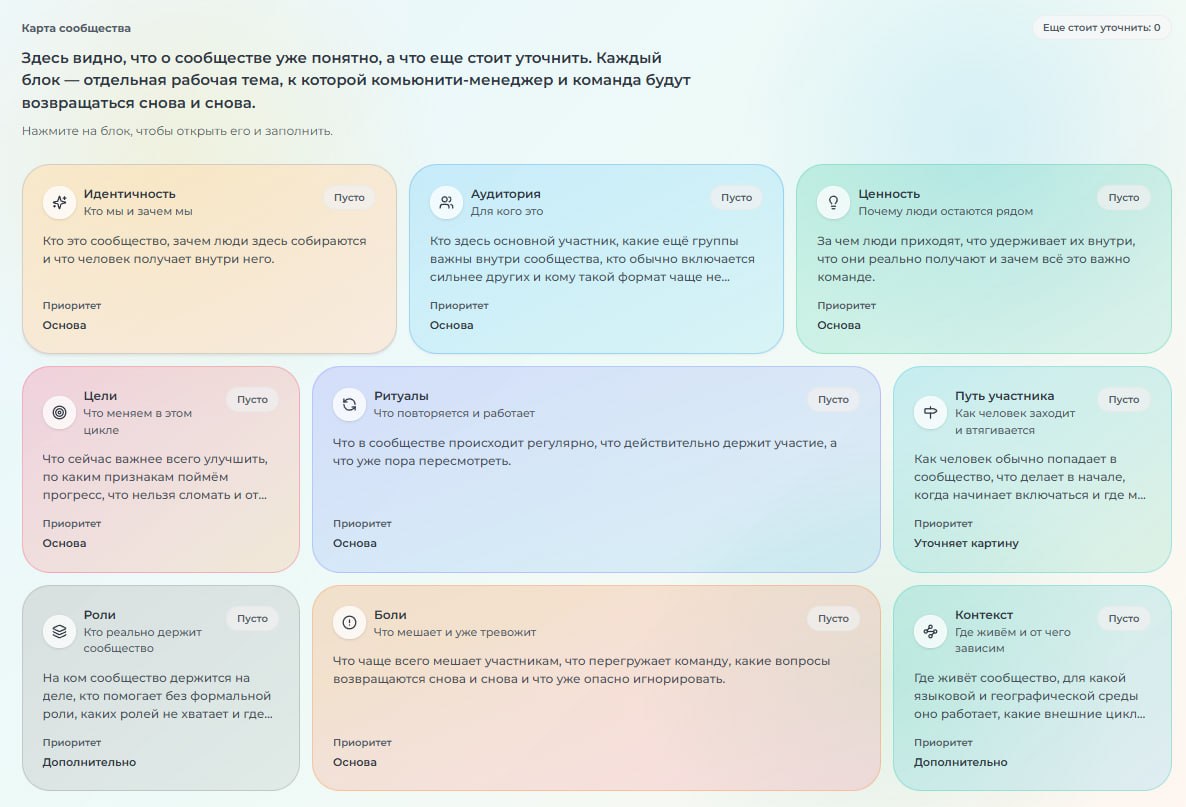 Карта сообщества

Еще стоит уточнить: 0

Здесь видно, что о сообществе уже понятно, а что еще стоит уточнить. Каждый блок — отдельная рабочая тема, к которой комьюнити-менеджер и команда будут возвращаться снова и снова.

Нажмите на блок, чтобы открыть его и заполнить.

Идентичность
Кто мы и зачем мы
Пусто
Кто это сообщество, зачем люди здесь собираются и что человек получает внутри него.
Приоритет
Основа

Аудитория
Для кого это
Пусто
Кто здесь основной участник, какие ещё группы важны внутри сообщества, кто обычно включается сильнее других и кому такой формат чаще не...
Приоритет
Основа

Ценность
Почему люди остаются рядом
Пусто
За чем люди приходят, что удерживает их внутри, что они реально получают и зачем всё это важно команде.
Приоритет
Основа

Цели
Что меняем в этом цикле
Пусто
Что сейчас важнее всего улучшить, по каким признакам поймём прогресс, что нельзя сломать и от...
Приоритет
Основа

Ритуалы
Что повторяется и работает
Пусто
Что в сообществе происходит регулярно, что действительно держит участие, а что уже пора пересмотреть.
Приоритет
Основа

Путь участника
Как человек заходит и втягивается
Пусто
Как человек обычно попадает в сообщество, что делает в начале, когда начинает включаться и где м...
Приоритет
Уточняет картину

Роли
Кто реально держит сообщество
Пусто
На ком сообщество держится на деле, кто помогает без формальной роли, каких ролей не хватает и где...
Приоритет
Дополнительно

Боли
Что мешает и уже тревожит
Пусто
Что чаще всего мешает участникам, что перегружает команду, какие вопросы возвращаются снова и снова и что уже опасно игнорировать.
Приоритет
Основа

Контекст
Где живём и от чего зависим
Пусто
Где живёт сообщество, для какой языковой и географической среды оно работает, какие внешние цикл...
Приоритет
Дополнительно